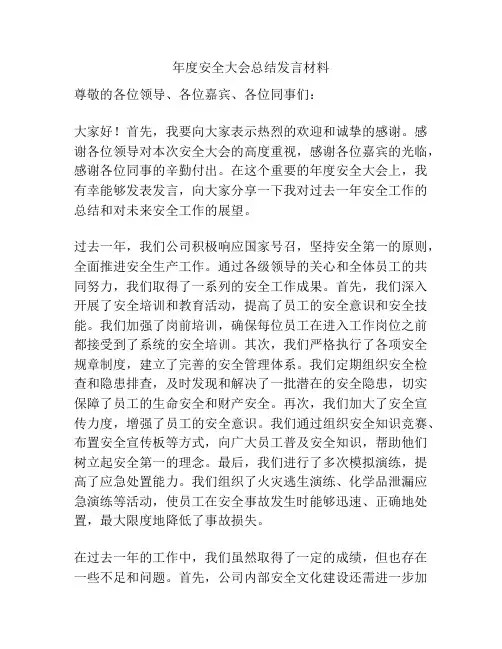 年度安全大会总结发言材料

尊敬的各位领导、各位嘉宾、各位同事们：

大家好！首先，我要向大家表示热烈的欢迎和诚挚的感谢。感谢各位领导对本次安全大会的高度重视，感谢各位嘉宾的光临，感谢各位同事的辛勤付出。在这个重要的年度安全大会上，我有幸能够发表发言，向大家分享一下我对过去一年安全工作的总结和对未来安全工作的展望。

过去一年，我们公司积极响应国家号召，坚持安全第一的原则，全面推进安全生产工作。通过各级领导的关心和全体员工的共同努力，我们取得了一系列的安全工作成果。首先，我们深入开展了安全培训和教育活动，提高了员工的安全意识和安全技能。我们加强了岗前培训，确保每位员工在进入工作岗位之前都接受到了系统的安全培训。其次，我们严格执行了各项安全规章制度，建立了完善的安全管理体系。我们定期组织安全检查和隐患排查，及时发现和解决了一批潜在的安全隐患，切实保障了员工的生命安全和财产安全。再次，我们加大了安全宣传力度，增强了员工的安全意识。我们通过组织安全知识竞赛、布置安全宣传板等方式，向广大员工普及安全知识，帮助他们树立起安全第一的理念。最后，我们进行了多次模拟演练，提高了应急处置能力。我们组织了火灾逃生演练、化学品泄漏应急演练等活动，使员工在安全事故发生时能够迅速、正确地处置，最大限度地降低了事故损失。

在过去一年的工作中，我们虽然取得了一定的成绩，但也存在一些不足和问题。首先，公司内部安全文化建设还需进一步加